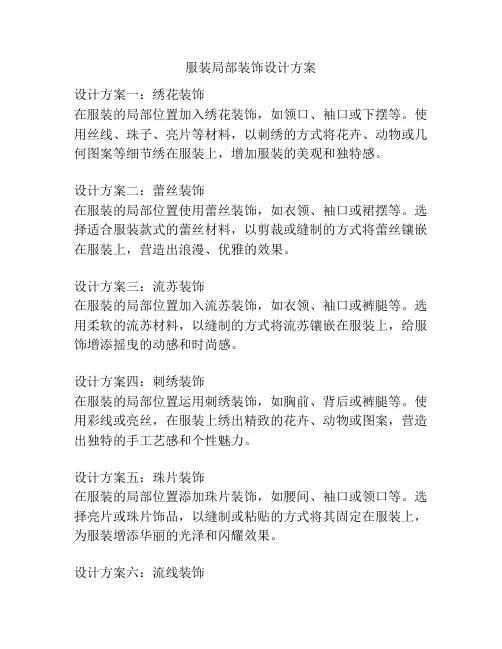 服装局部装饰设计方案

设计方案一：绣花装饰
在服装的局部位置加入绣花装饰，如领口、袖口或下摆等。使用丝线、珠子、亮片等材料，以刺绣的方式将花卉、动物或几何图案等细节绣在服装上，增加服装的美观和独特感。

设计方案二：蕾丝装饰
在服装的局部位置使用蕾丝装饰，如衣领、袖口或裙摆等。选择适合服装款式的蕾丝材料，以剪裁或缝制的方式将蕾丝镶嵌在服装上，营造出浪漫、优雅的效果。

设计方案三：流苏装饰
在服装的局部位置加入流苏装饰，如衣领、袖口或裤腿等。选用柔软的流苏材料，以缝制的方式将流苏镶嵌在服装上，给服饰增添摇曳的动感和时尚感。

设计方案四：刺绣装饰
在服装的局部位置运用刺绣装饰，如胸前、背后或裤腿等。使用彩线或亮丝，在服装上绣出精致的花卉、动物或图案，营造出独特的手工艺感和个性魅力。

设计方案五：珠片装饰
在服装的局部位置添加珠片装饰，如腰间、袖口或领口等。选择亮片或珠片饰品，以缝制或粘贴的方式将其固定在服装上，为服装增添华丽的光泽和闪耀效果。

设计方案六：流线装饰